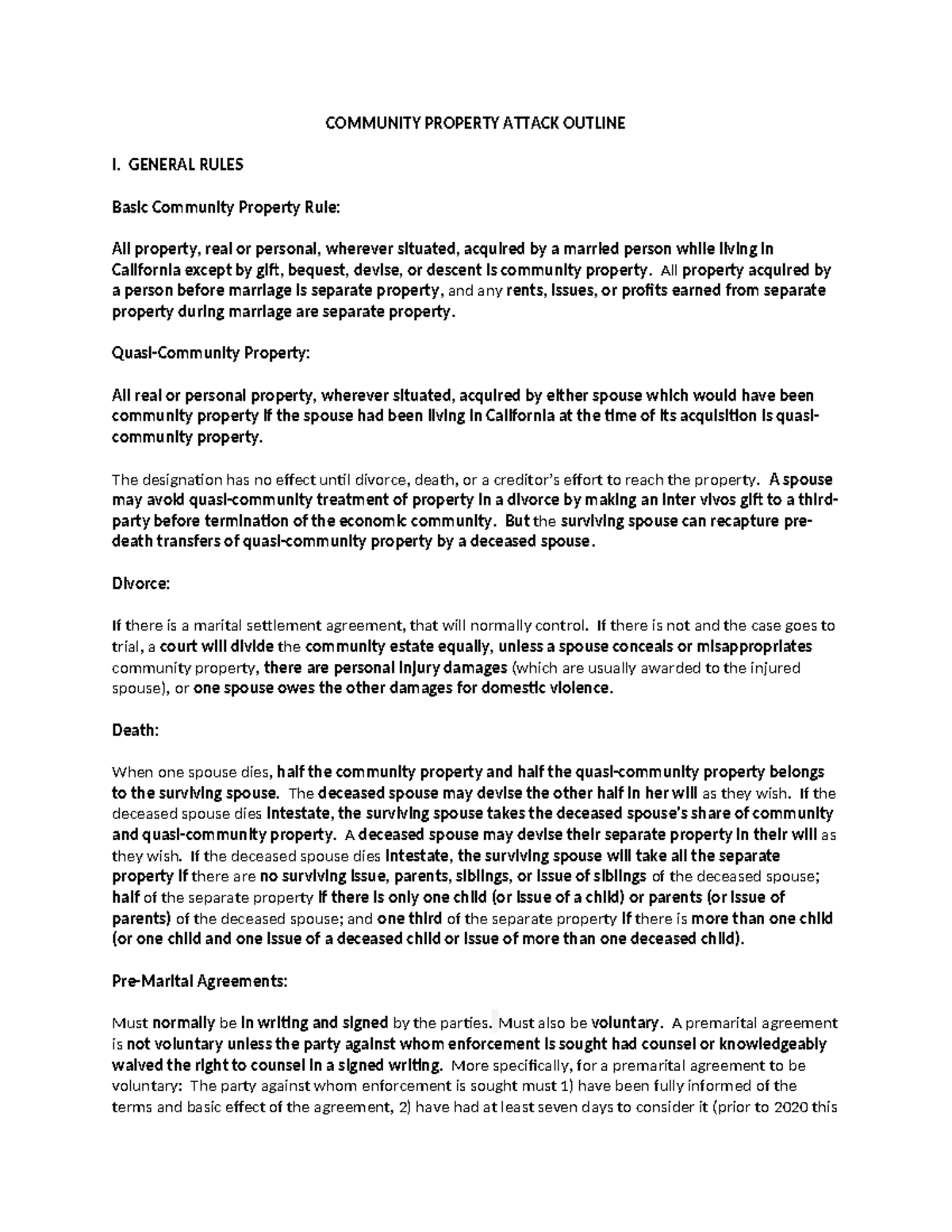 COMMUNITY PROPERTY ATTACK OUTLINE

I. GENERAL RULES

Basic Community Property Rule:

All property, real or personal, wherever situated, acquired by a married person while living in California except by gift, bequest, devise, or descent is community property. All property acquired by a person before marriage is separate property, and any rents, issues, or profits earned from separate property during marriage are separate property.

Quasi-Community Property:

All real or personal property, wherever situated, acquired by either spouse which would have been community property if the spouse had been living in California at the time of its acquisition is quasi-community property.

The designation has no effect until divorce, death, or a creditor's effort to reach the property. A spouse may avoid quasi-community treatment of property in a divorce by making an inter vivos gift to a third-party before termination of the economic community. But the surviving spouse can recapture pre-death transfers of quasi-community property by a deceased spouse.

Divorce:

If there is a marital settlement agreement, that will normally control. If there is not and the case goes to trial, a court will divide the community estate equally, unless a spouse conceals or misappropriates community property, there are personal injury damages (which are usually awarded to the injured spouse), or one spouse owes the other damages for domestic violence.

Death:

When one spouse dies, half the community property and half the quasi-community property belongs to the surviving spouse. The deceased spouse may devise the other half in her will as they wish. If the deceased spouse dies intestate, the surviving spouse takes the deceased spouse's share of community and quasi-community property. A deceased spouse may devise their separate property in their will as they wish. If the deceased spouse dies intestate, the surviving spouse will take all the separate property if there are no surviving issue, parents, siblings, or issue of siblings of the deceased spouse; half of the separate property if there is only one child (or issue of a child) or parents (or issue of parents) of the deceased spouse; and one third of the separate property if there is more than one child (or one child and one issue of a deceased child or issue of more than one deceased child).

Pre-Marital Agreements:

Must normally be in writing and signed by the parties. Must also be voluntary. A premarital agreement is not voluntary unless the party against whom enforcement is sought had counsel or knowledgeably waived the right to counsel in a signed writing. More specifically, for a premarital agreement to be voluntary: The party against whom enforcement is sought must 1) have been fully informed of the terms and basic effect of the agreement, 2) have had at least seven days to consider it (prior to 2020 this